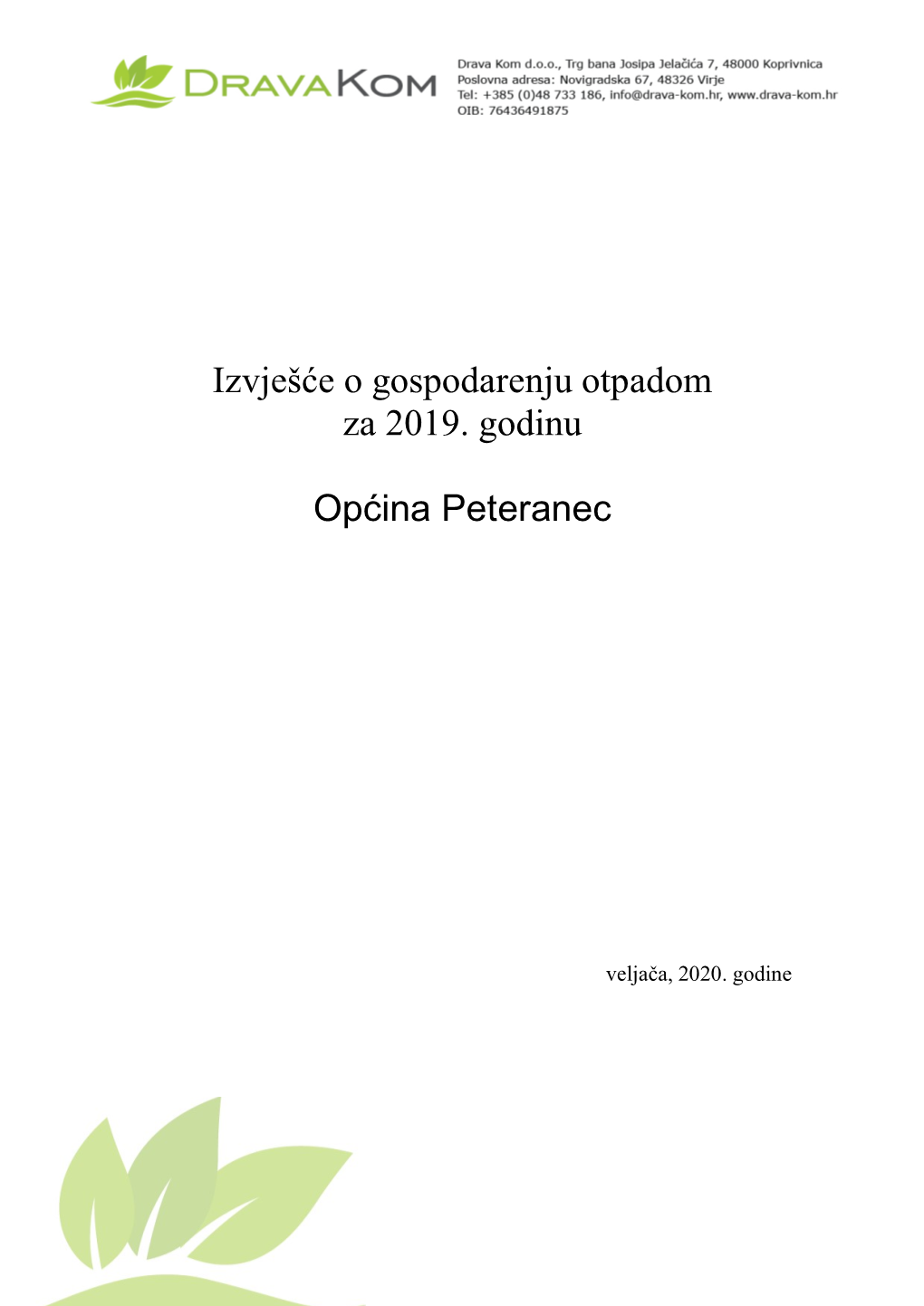 DRAVAKOM

Drava Kom d.o.o., Trg bana Josipa Jelačića 7, 48000 Koprivnica
Poslovna adresa: Novigradska 67, 48326 Virje
Tel: +385 (0)48 733 186, info@drava-kom.hr, www.drava-kom.hr
OIB: 76436491875

Izvješće o gospodarenju otpadom za 2019. godinu

Općina Peteranec

veljača, 2020. godine